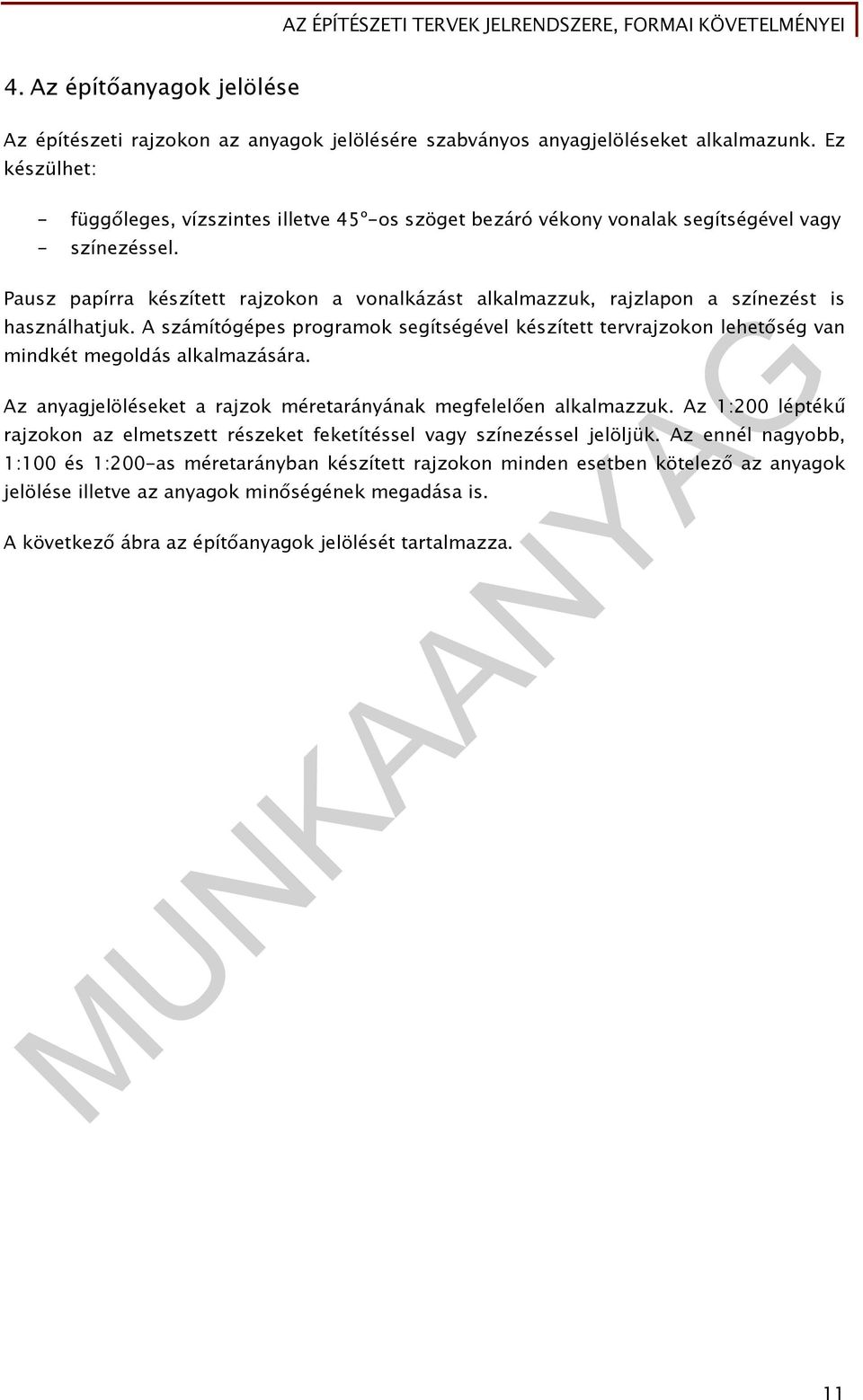 AZ ÉPÍTÉSZETI TERVEK JELRENDSZERE, FORMAI KÖVETELMÉNYEI

4. Az építőanyagok jelölése

Az építészeti rajzokon az anyagok jelölésére szabványos anyagjelöléseket alkalmazunk. Ez készülhet:

- függőleges, vízszintes illetve 45°-os szöget bezáró vékony vonalak segítségével vagy
- színezéssel.

Pausz papírra készített rajzokon a vonalkázást alkalmazzuk, rajzlapon a színezést is használhatjuk. A számítógépes programok segítségével készített tervrajzokon lehetőség van mindkét megoldás alkalmazására.

Az anyagjelöléseket a rajzok méretarányának megfelelően alkalmazzuk. Az 1:200 léptékű rajzokon az elmetszett részeket feketítéssel vagy színezéssel jelöljük. Az ennél nagyobb, 1:100 és 1:200-as méretarányban készített rajzokon minden esetben kötelező az anyagok jelölése illetve az anyagok minőségének megadása is.

A következő ábra az építőanyagok jelölését tartalmazza.

MUNKAANYAG

11